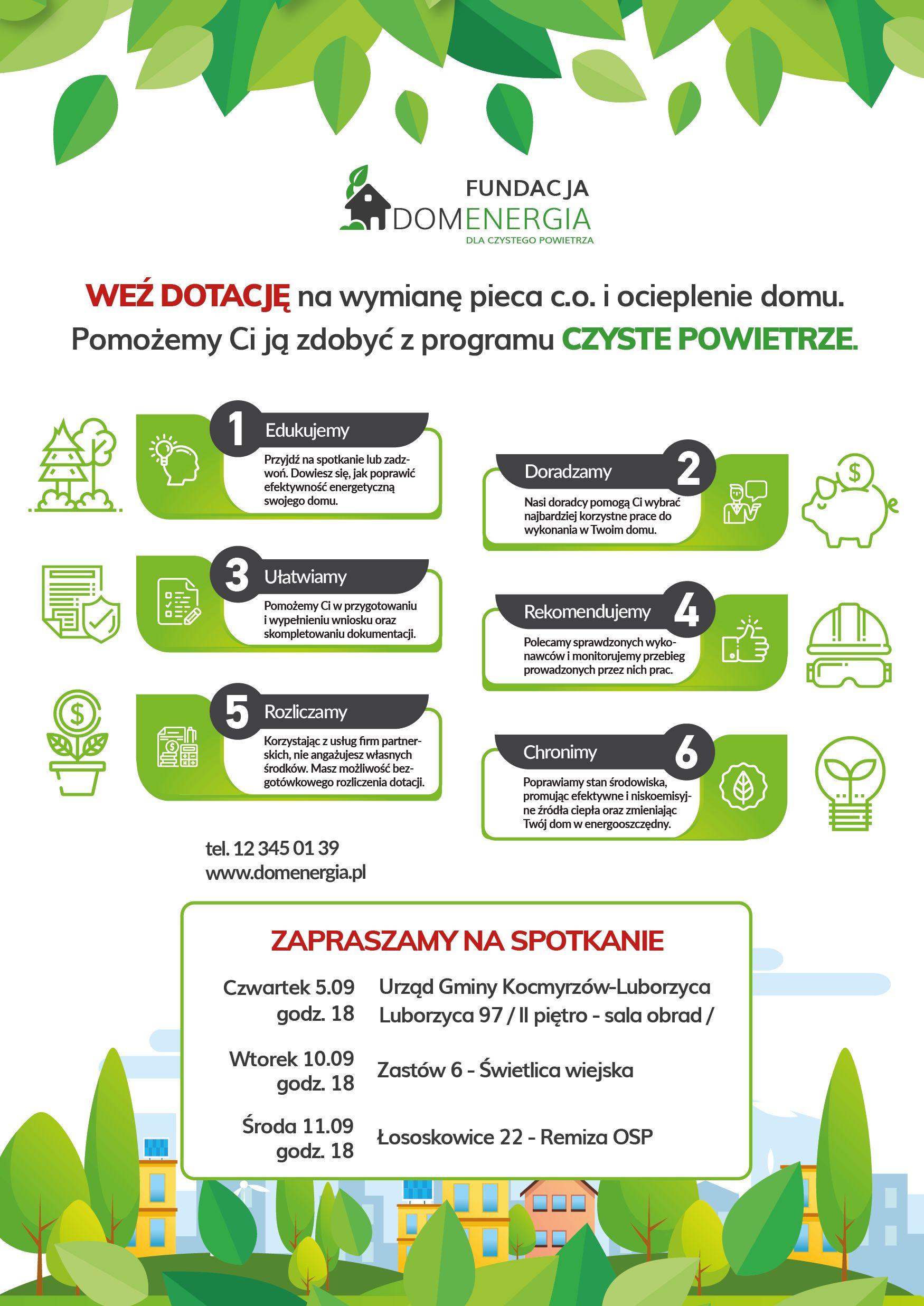 FUNDACJA
DOMENERGIA
DLA CZYSTEGO POWIETRZA

WEŹ DOTACJĘ na wymianę pieca c.o. i ocieplenie domu.
Pomożemy Ci ją zdobyć z programu CZYSTE POWIETRZE.

1 Edukujemy
Przyjdź na spotkanie lub zadzwoń. Dowiesz się, jak poprawić efektywność energetyczną swojego domu.

2 Doradzamy
Nasi doradcy pomogą Ci wybrać najbardziej korzystne prace do wykonania w Twoim domu.

3 Ułatwiamy
Pomożemy Ci w przygotowaniu i wypełnieniu wniosku oraz skompletowaniu dokumentacji.

4 Rekomendujemy
Polecamy sprawdzonych wykonawców i monitorujemy przebieg prowadzonych przez nich prac.

5 Rozliczamy
Korzystając z usług firm partnerskich, nie angażujesz własnych środków. Masz możliwość bezgotówkowego rozliczenia dotacji.

6 Chronimy
Poprawiamy stan środowiska, promując efektywne i niskoemisyjne źródła ciepła oraz zmieniając Twój dom w energooszczędny.

tel. 12 345 01 39
www.domenergia.pl

ZAPRASZAMY NA SPOTKANIE

Czwartek 5.09
godz. 18
Urząd Gminy Kocmyrzów-Luborzyca
Luborzyca 97 / II piętro - sala obrad /

Wtorek 10.09
godz. 18
Zastów 6 - Świetlica wiejska

Środa 11.09
godz. 18
Łososkowice 22 - Remiza OSP